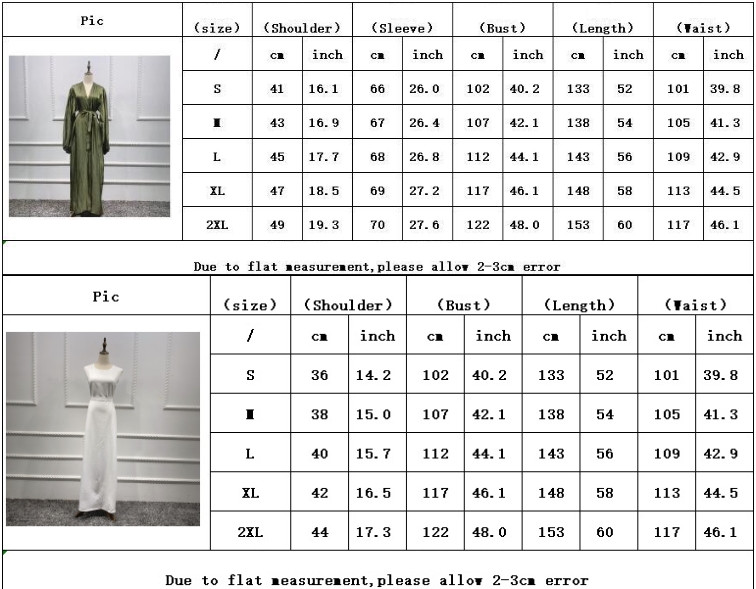 | Pic | (size) | (Shoulder) | | (Sleeve) | | (Bust) | | (Length) | | (Waist) | |
|---|---|---|---|---|---|---|---|---|---|---|---|
| | / | cm | inch | cm | inch | cm | inch | cm | inch | cm | inch |
| | S | 41 | 16.1 | 66 | 26.0 | 102 | 40.2 | 133 | 52 | 101 | 39.8 |
| | M | 43 | 16.9 | 67 | 26.4 | 107 | 42.1 | 138 | 54 | 105 | 41.3 |
| | L | 45 | 17.7 | 68 | 26.8 | 112 | 44.1 | 143 | 56 | 109 | 42.9 |
| | XL | 47 | 18.5 | 69 | 27.2 | 117 | 46.1 | 148 | 58 | 113 | 44.5 |
| | 2XL | 49 | 19.3 | 70 | 27.6 | 122 | 48.0 | 153 | 60 | 117 | 46.1 |

Due to flat measurement,please allow 2-3cm error

| Pic | (size) | (Shoulder) | | (Bust) | | (Length) | | (Waist) | |
|---|---|---|---|---|---|---|---|---|---|
| | / | cm | inch | cm | inch | cm | inch | cm | inch |
| | S | 36 | 14.2 | 102 | 40.2 | 133 | 52 | 101 | 39.8 |
| | M | 38 | 15.0 | 107 | 42.1 | 138 | 54 | 105 | 41.3 |
| | L | 40 | 15.7 | 112 | 44.1 | 143 | 56 | 109 | 42.9 |
| | XL | 42 | 16.5 | 117 | 46.1 | 148 | 58 | 113 | 44.5 |
| | 2XL | 44 | 17.3 | 122 | 48.0 | 153 | 60 | 117 | 46.1 |

Due to flat measurement,please allow 2-3cm error